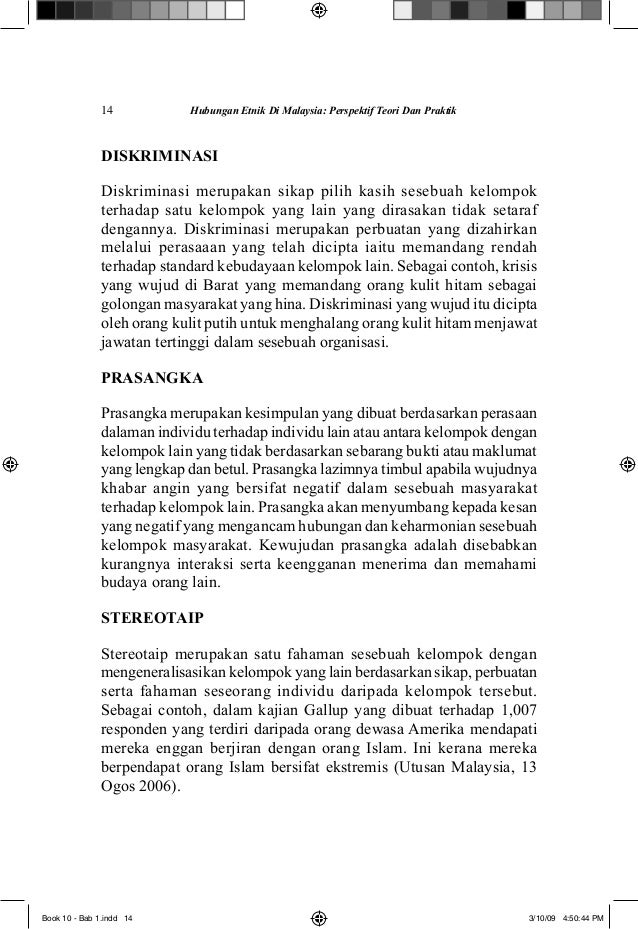 14 Hubungan Etnik Di Malaysia: Perspektif Teori Dan Praktik

DISKRIMINASI

Diskriminasi merupakan sikap pilih kasih sesebuah kelompok terhadap satu kelompok yang lain yang dirasakan tidak setaraf dengannya. Diskriminasi merupakan perbuatan yang dizahirkan melalui perasaaan yang telah dicipta iaitu memandang rendah terhadap standard kebudayaan kelompok lain. Sebagai contoh, krisis yang wujud di Barat yang memandang orang kulit hitam sebagai golongan masyarakat yang hina. Diskriminasi yang wujud itu dicipta oleh orang kulit putih untuk menghalang orang kulit hitam menjawat jawatan tertinggi dalam sesebuah organisasi.

PRASANGKA

Prasangka merupakan kesimpulan yang dibuat berdasarkan perasaan dalaman individu terhadap individu lain atau antara kelompok dengan kelompok lain yang tidak berdasarkan sebarang bukti atau maklumat yang lengkap dan betul. Prasangka lazimnya timbul apabila wujudnya khabar angin yang bersifat negatif dalam sesebuah masyarakat terhadap kelompok lain. Prasangka akan menyumbang kepada kesan yang negatif yang mengancam hubungan dan keharmonian sesebuah kelompok masyarakat. Kewujudan prasangka adalah disebabkan kurangnya interaksi serta keengganan menerima dan memahami budaya orang lain.

STEREOTAIP

Stereotaip merupakan satu fahaman sesebuah kelompok dengan mengeneralisasikan kelompok yang lain berdasarkan sikap, perbuatan serta fahaman seseorang individu daripada kelompok tersebut. Sebagai contoh, dalam kajian Gallup yang dibuat terhadap 1,007 responden yang terdiri daripada orang dewasa Amerika mendapati mereka enggan berjiran dengan orang Islam. Ini kerana mereka berpendapat orang Islam bersifat ekstremis (Utusan Malaysia, 13 Ogos 2006).

Book 10 - Bab 1.indd 14 3/10/09 4:50:44 PM